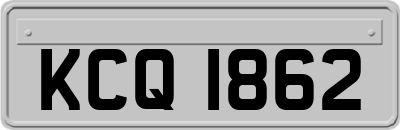 KCQ 1862